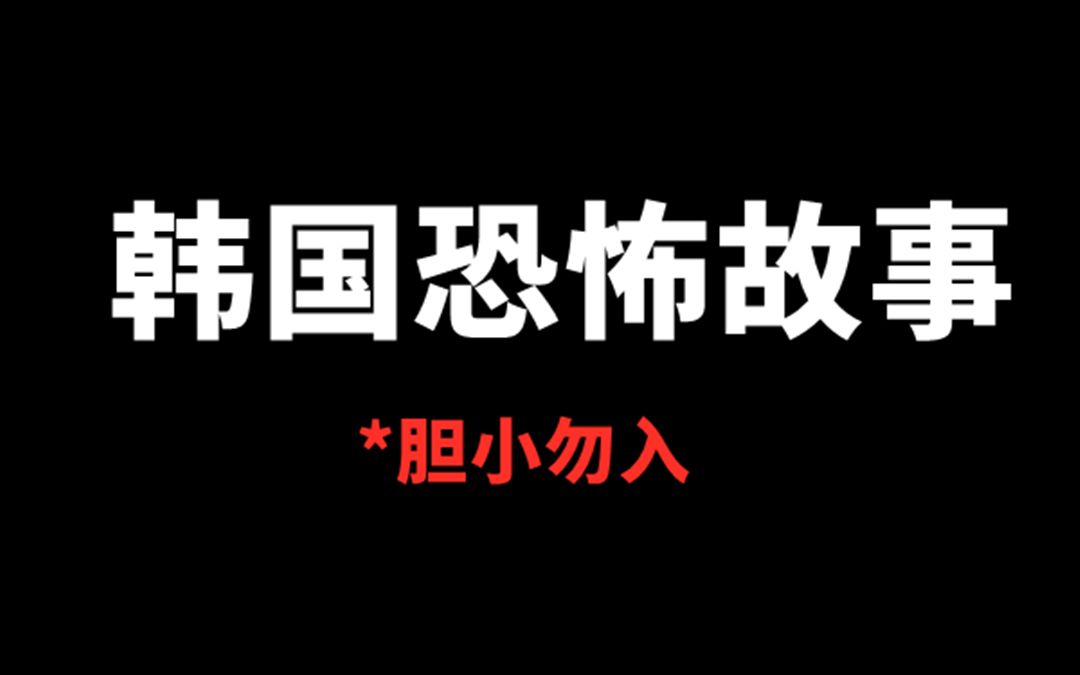 韩国恐怖故事

*胆小勿入